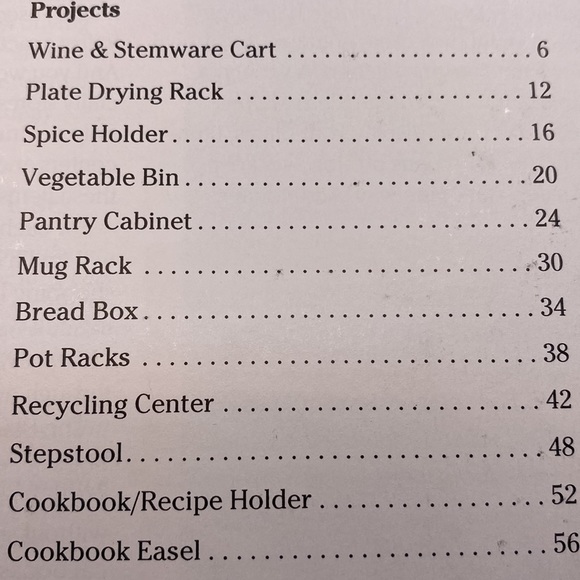 Projects

Wine & Stemware Cart 6

Plate Drying Rack 12

Spice Holder 16

Vegetable Bin 20

Pantry Cabinet 24

Mug Rack 30

Bread Box 34

Pot Racks 38

Recycling Center 42

Stepstool 48

Cookbook/Recipe Holder 52

Cookbook Easel 56